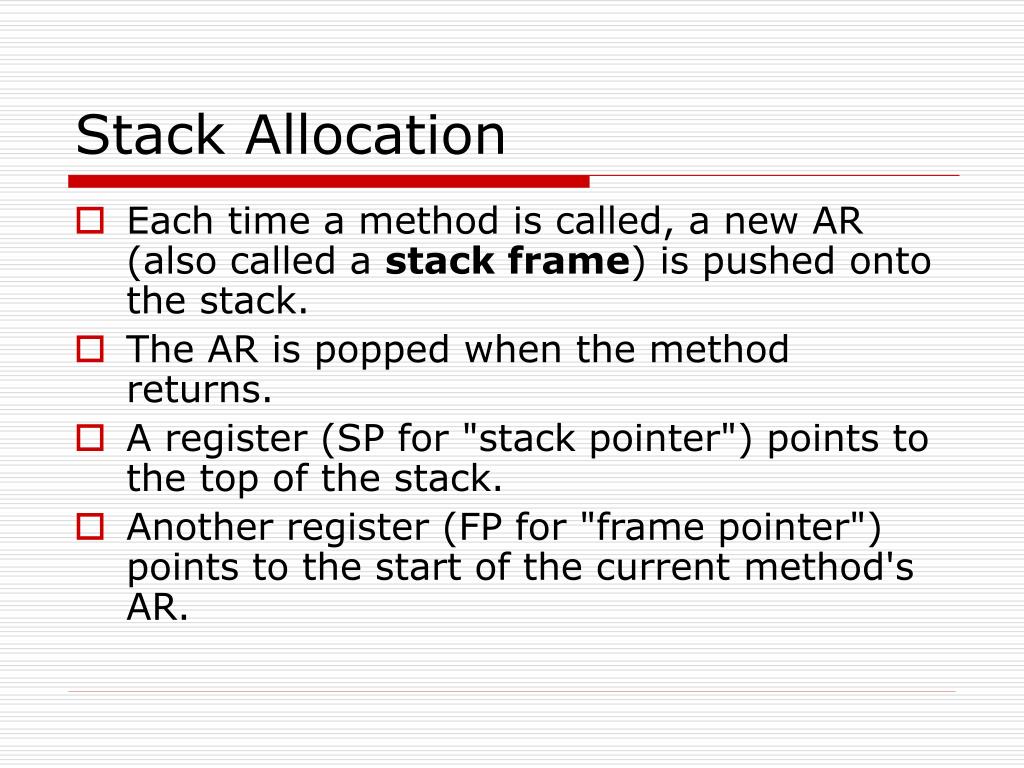 Stack Allocation

Each time a method is called, a new AR (also called a stack frame) is pushed onto the stack.

The AR is popped when the method returns.

A register (SP for "stack pointer") points to the top of the stack.

Another register (FP for "frame pointer") points to the start of the current method's AR.